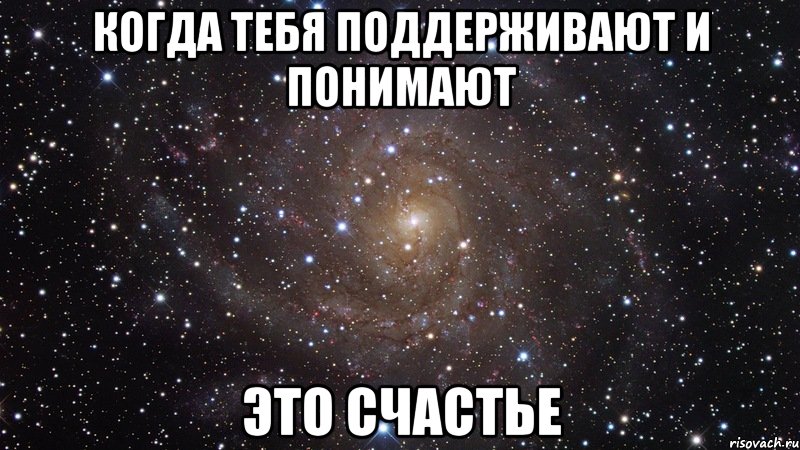 КОГДА ТЕБЯ ПОДДЕРЖИВАЮТ И ПОНИМАЮТ

ЭТО СЧАСТЬЕ

risovach.ru